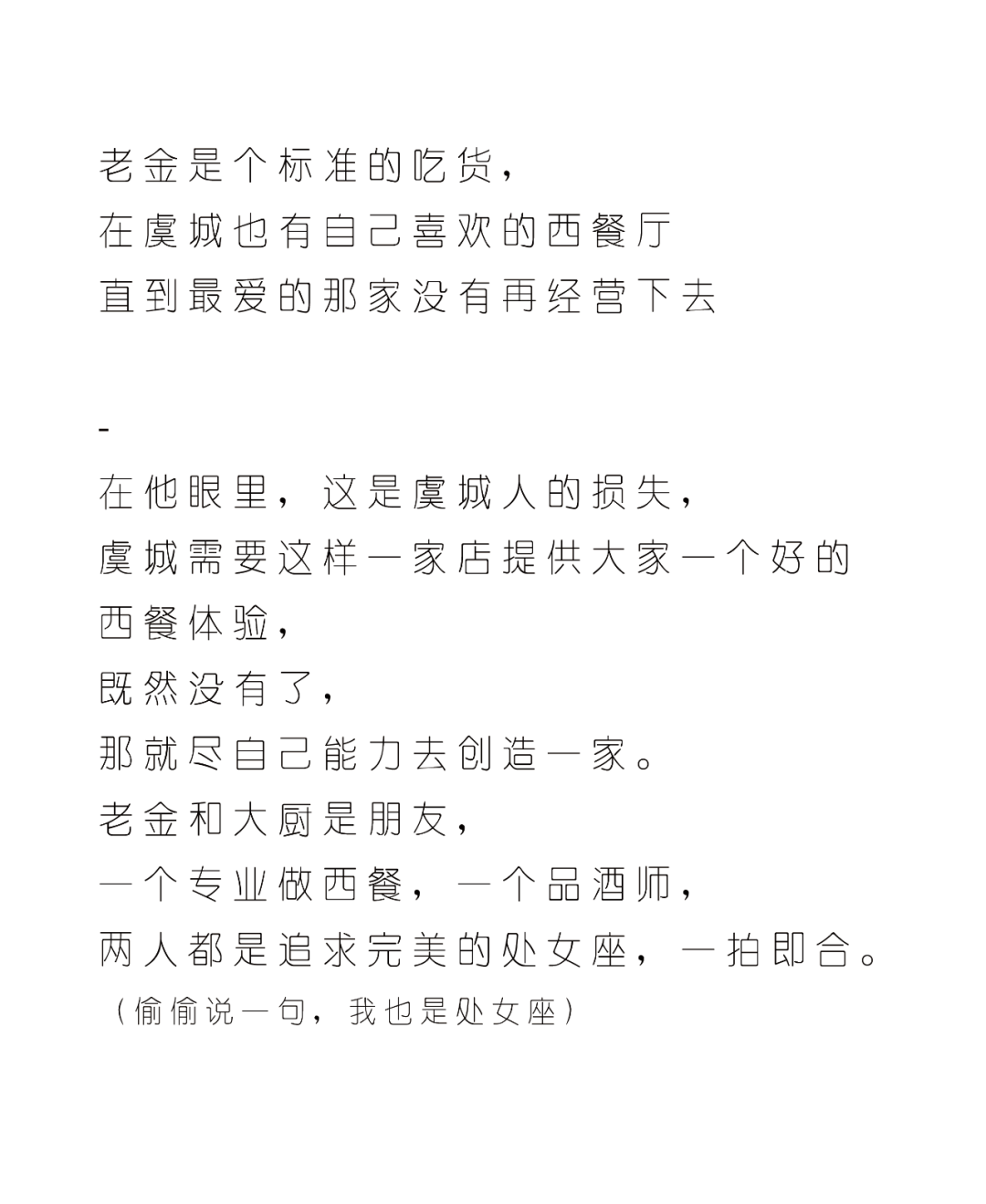 老金是个标准的吃货，
在虞城也有自己喜欢的西餐厅
直到最爱的那家没有再经营下去

-

在他眼里，这是虞城人的损失，
虞城需要这样一家店提供大家一个好的西餐体验，
既然没有了，
那就尽自己能力去创造一家。
老金和大厨是朋友，
一个专业做西餐，一个品酒师，
两人都是追求完美的处女座，一拍即合。
（偷偷说一句，我也是处女座）